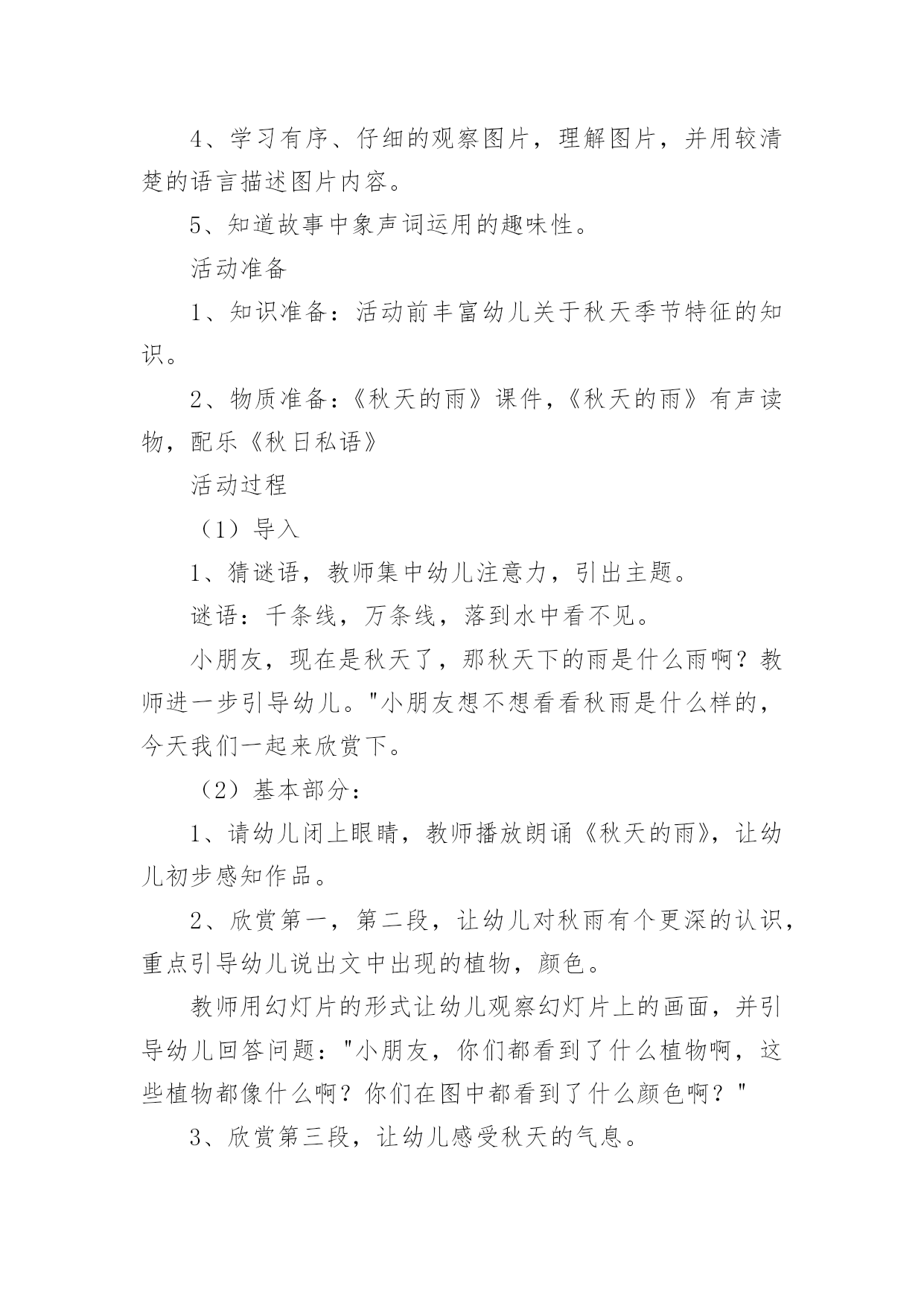 4、学习有序、仔细的观察图片，理解图片，并用较清楚的语言描述图片内容。

5、知道故事中象声词运用的趣味性。

活动准备

1、知识准备：活动前丰富幼儿关于秋天季节特征的知识。

2、物质准备：《秋天的雨》课件，《秋天的雨》有声读物，配乐《秋日私语》

活动过程

（1）导入

1、猜谜语，教师集中幼儿注意力，引出主题。

谜语：千条线，万条线，落到水中看不见。

小朋友，现在是秋天了，那秋天下的雨是什么雨啊？教师进一步引导幼儿。"小朋友想不想看看秋雨是什么样的，今天我们一起来欣赏下。

（2）基本部分：

1、请幼儿闭上眼睛，教师播放朗诵《秋天的雨》，让幼儿初步感知作品。

2、欣赏第一，第二段，让幼儿对秋雨有个更深的认识，重点引导幼儿说出文中出现的植物，颜色。

教师用幻灯片的形式让幼儿观察幻灯片上的画面，并引导幼儿回答问题："小朋友，你们都看到了什么植物啊，这些植物都像什么啊？你们在图中都看到了什么颜色啊？"

3、欣赏第三段，让幼儿感受秋天的气息。